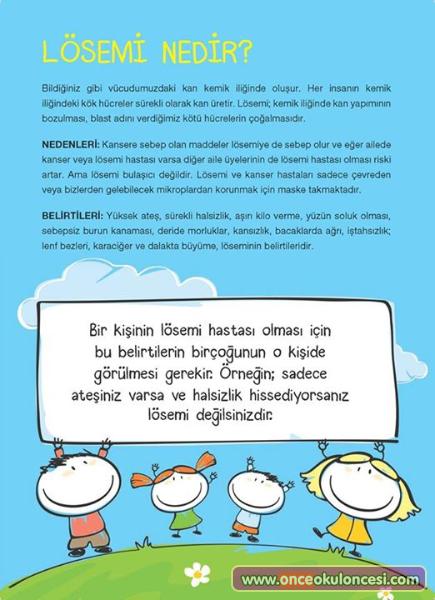 LÖSEMİ NEDİR?

Bildiğiniz gibi vücudumuzdaki kan kemik iliğinde oluşur. Her insanın kemik iliğindeki kök hücreler sürekli olarak kan üretir. Lösemi; kemik iliğinde kan yapımının bozulması, blast adını verdiğimiz kötü hücrelerin çoğalmasıdır.

NEDENLERİ: Kansere sebep olan maddeler lösemiye de sebep olur ve eğer ailede kanser veya lösemi hastası varsa diğer aile üyelerinin de lösemi hastası olması riski artar. Ama lösemi bulaşıcı değildir. Lösemi ve kanser hastaları sadece çevreden veya bizlerden gelebilecek mikroplardan korunmak için maske takmaktadır.

BELİRTİLERİ: Yüksek ateş, sürekli halsizlik, aşırı kilo verme, yüzün soluk olması, sebepsiz burun kanaması, deride morluklar, kansızlık, bacaklarda ağrı, iştahsızlık; lenf bezleri, karaciğer ve dalakta büyüme, löseminin belirtileridir.

Bir kişinin lösemi hastası olması için bu belirtilerin birçoğunun o kişide görülmesi gerekir. Örneğin; sadece ateşiniz varsa ve halsizlik hissediyorsanız lösemi değilsinizdir.

www.onceokuloncesi.com